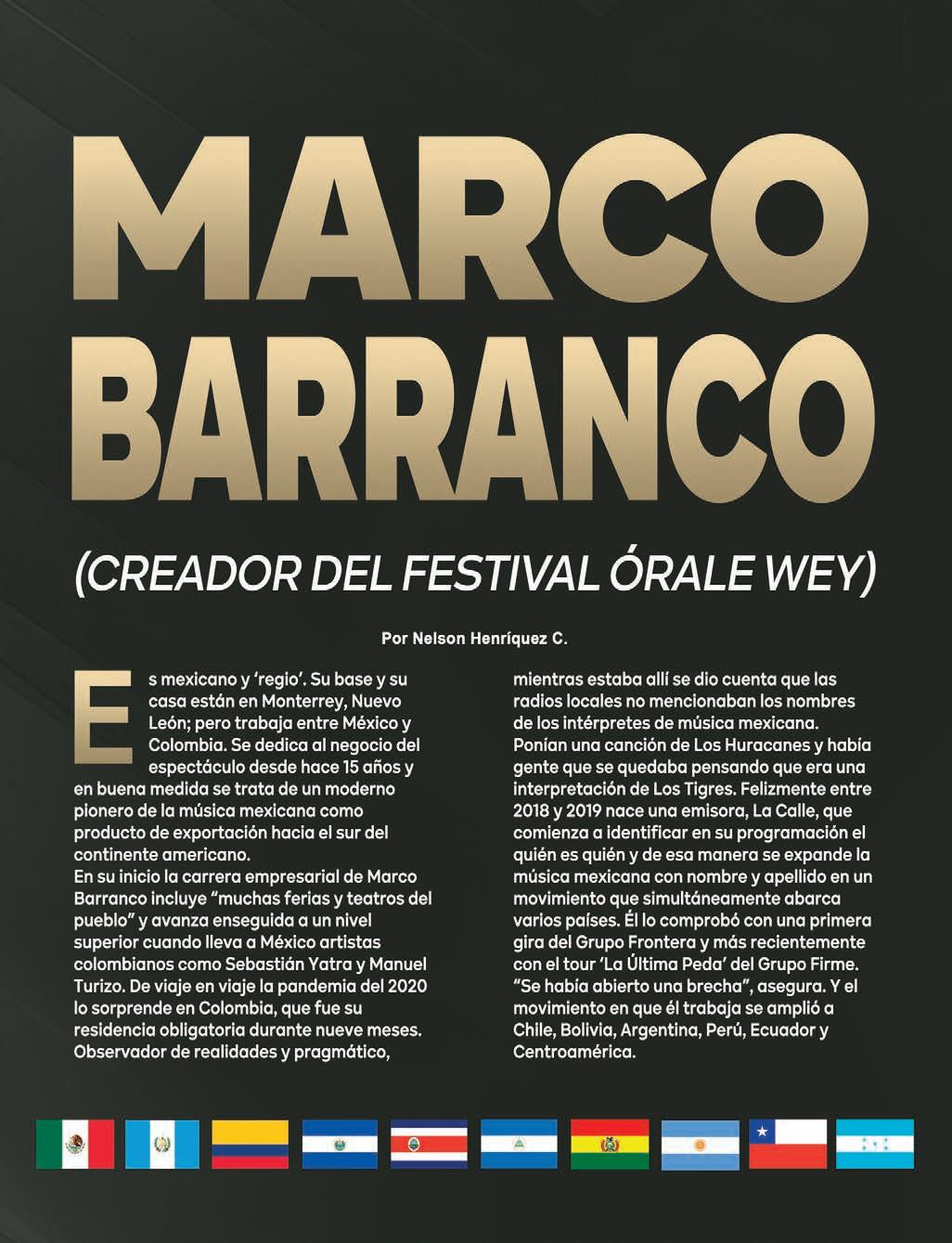 MARCO BARRANCO

(CREADOR DEL FESTIVAL ÓRALE WEY)

Por Nelson Henríquez C.

Es mexicano y 'regio'. Su base y su casa están en Monterrey, Nuevo León; pero trabaja entre México y Colombia. Se dedica al negocio del espectáculo desde hace 15 años y en buena medida se trata de un moderno pionero de la música mexicana como producto de exportación hacia el sur del continente americano.
En su inicio la carrera empresarial de Marco Barranco incluye "muchas ferias y teatros del pueblo" y avanza enseguida a un nivel superior cuando lleva a México artistas colombianos como Sebastián Yatra y Manuel Turizo. De viaje en viaje la pandemia del 2020 lo sorprende en Colombia, que fue su residencia obligatoria durante nueve meses. Observador de realidades y pragmático, mientras estaba allí se dio cuenta que las radios locales no mencionaban los nombres de los intérpretes de música mexicana. Ponían una canción de Los Huracanes y había gente que se quedaba pensando que era una interpretación de Los Tigres. Felizmente entre 2018 y 2019 nace una emisora, La Calle, que comienza a identificar en su programación el quién es quién y de esa manera se expande la música mexicana con nombre y apellido en un movimiento que simultáneamente abarca varios países. Él lo comprobó con una primera gira del Grupo Frontera y más recientemente con el tour 'La Última Peda' del Grupo Firme. "Se había abierto una brecha", asegura. Y el movimiento en que él trabaja se amplió a Chile, Bolivia, Argentina, Perú, Ecuador y Centroamérica.